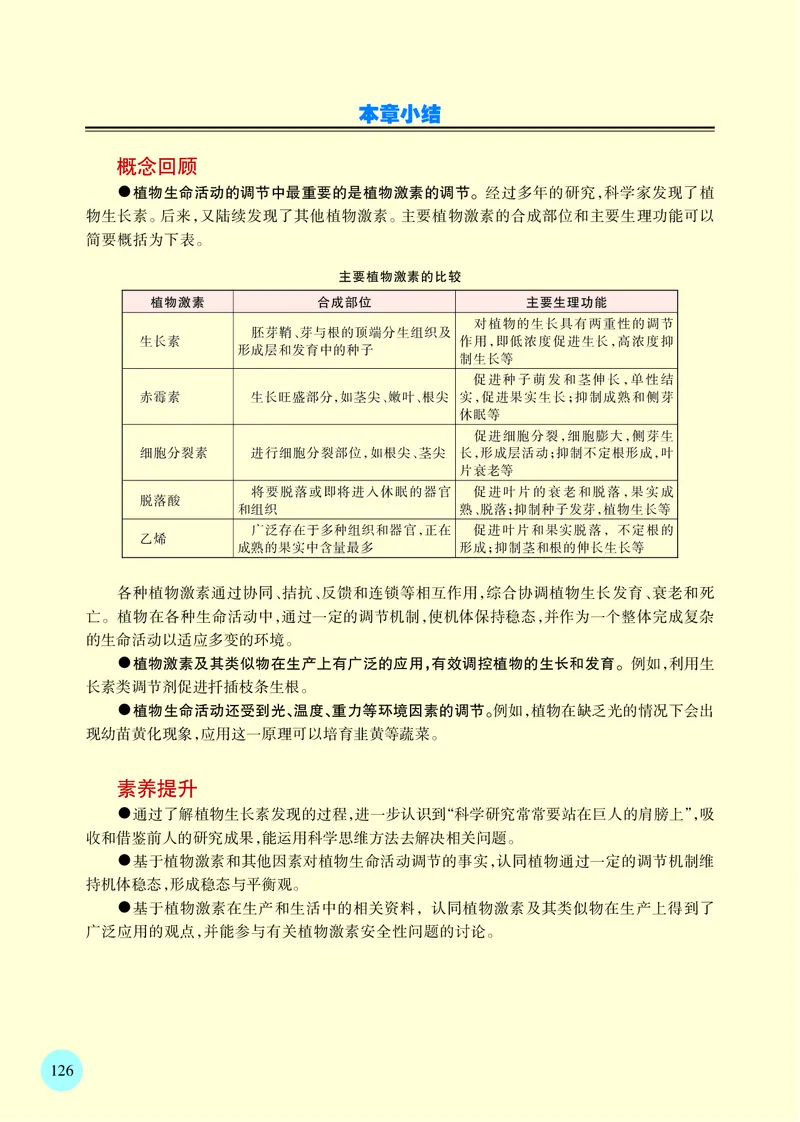 本章小结

概念回顾

●植物生命活动的调节中最重要的是植物激素的调节。经过多年的研究，科学家发现了植物生长素。后来，又陆续发现了其他植物激素。主要植物激素的合成部位和主要生理功能可以简要概括为下表。

主要植物激素的比较

| 植物激素 | 合成部位 | 主要生理功能 |
|---|---|---|
| 生长素 | 胚芽鞘、芽与根的顶端分生组织及形成层和发育中的种子 | 对植物的生长具有两重性的调节作用，即低浓度促进生长，高浓度抑制生长等 |
| 赤霉素 | 生长旺盛部分，如茎尖、嫩叶、根尖 | 促进种子萌发和茎伸长，单性结实，促进果实生长；抑制成熟和侧芽休眠等 |
| 细胞分裂素 | 进行细胞分裂部位，如根尖、茎尖 | 促进细胞分裂，细胞膨大，侧芽生长，形成层活动；抑制不定根形成，叶片衰老等 |
| 脱落酸 | 将要脱落或即将进入休眠的器官和组织 | 促进叶片的衰老和脱落，果实成熟、脱落；抑制种子发芽，植物生长等 |
| 乙烯 | 广泛存在于多种组织和器官，正在成熟的果实中含量最多 | 促进叶片和果实脱落，不定根的形成；抑制茎和根的伸长生长等 |

各种植物激素通过协同、拮抗、反馈和连锁等相互作用，综合协调植物生长发育、衰老和死亡。植物在各种生命活动中，通过一定的调节机制，使机体保持稳态，并作为一个整体完成复杂的生命活动以适应多变的环境。

●植物激素及其类似物在生产上有广泛的应用，有效调控植物的生长和发育。例如，利用生长素类调节剂促进扦插枝条生根。

●植物生命活动还受到光、温度、重力等环境因素的调节。例如，植物在缺乏光的情况下会出现幼苗黄化现象，应用这一原理可以培育韭黄等蔬菜。

素养提升

●通过了解植物生长素发现的过程，进一步认识到“科学研究常常要站在巨人的肩膀上”，吸收和借鉴前人的研究成果，能运用科学思维方法去解决相关问题。

●基于植物激素和其他因素对植物生命活动调节的事实，认同植物通过一定的调节机制维持机体稳态，形成稳态与平衡观。

●基于植物激素在生产和生活中的相关资料，认同植物激素及其类似物在生产上得到了广泛应用的观点，并能参与有关植物激素安全性问题的讨论。

126